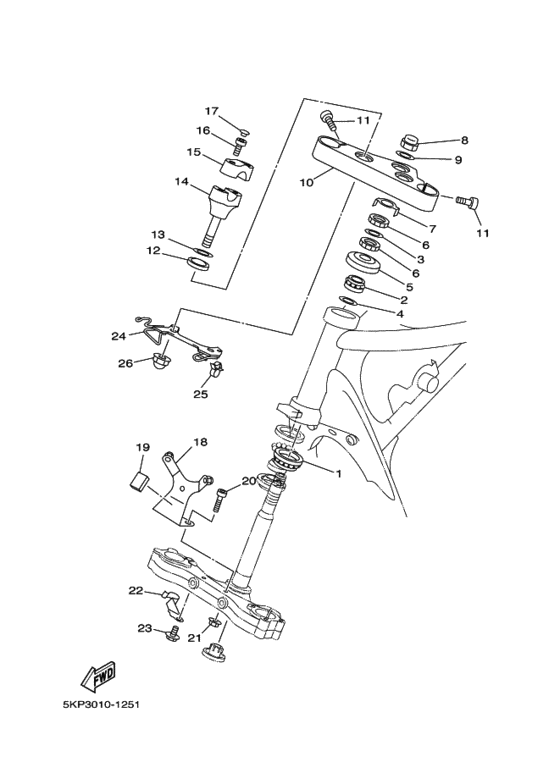 17
16
15
14
13
12
11
8
9
10
11
7
6
3
6
5
2
4
24
26
25
19
18
20
1
22
23
21
FWD
5KP3010-1251